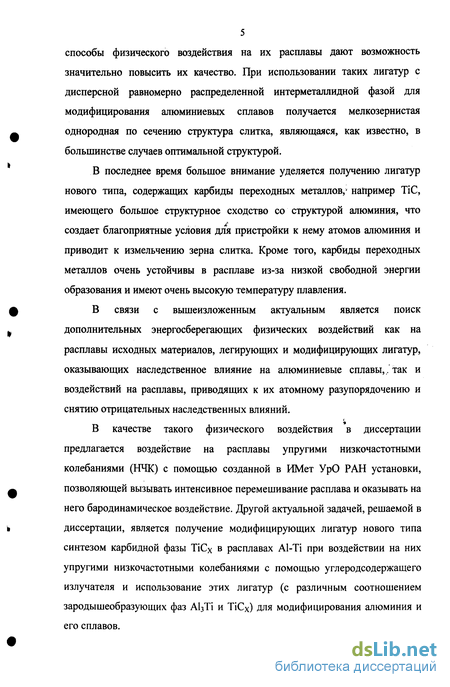 5

способы физического воздействия на их расплавы дают возможность значительно повысить их качество. При использовании таких лигатур с дисперсной равномерно распределенной интерметаллидной фазой для модифицирования алюминиевых сплавов получается мелкозернистая однородная по сечению структура слитка, являющаяся, как известно, в большинстве случаев оптимальной структурой.

В последнее время большое внимание уделяется получению лигатур нового типа, содержащих карбиды переходных металлов, например TiC, имеющего большое структурное сходство со структурой алюминия, что создает благоприятные условия для пристройки к нему атомов алюминия и приводит к измельчению зерна слитка. Кроме того, карбиды переходных металлов очень устойчивы в расплаве из-за низкой свободной энергии образования и имеют очень высокую температуру плавления.

В связи с вышеизложенным актуальным является поиск дополнительных энергосберегающих физических воздействий как на расплавы исходных материалов, легирующих и модифицирующих лигатур, оказывающих наследственное влияние на алюминиевые сплавы, так и воздействий на расплавы, приводящих к их атомному разупорядочению и снятию отрицательных наследственных влияний.

В качестве такого физического воздействия в диссертации предлагается воздействие на расплавы упругими низкочастотными колебаниями (НЧК) с помощью созданной в ИМет УрО РАН установки, позволяющей вызывать интенсивное перемешивание расплава и оказывать на него бародинамическое воздействие. Другой актуальной задачей, решаемой в диссертации, является получение модифицирующих лигатур нового типа синтезом карбидной фазы $TiC_X$ в расплавах Al-Ti при воздействии на них упругими низкочастотными колебаниями с помощью углеродсодержащего излучателя и использование этих лигатур (с различным соотношением зародышеобразующих фаз $Al_3Ti$ и $TiC_X$) для модифицирования алюминия и его сплавов.

dsLib.net
библиотека диссертаций